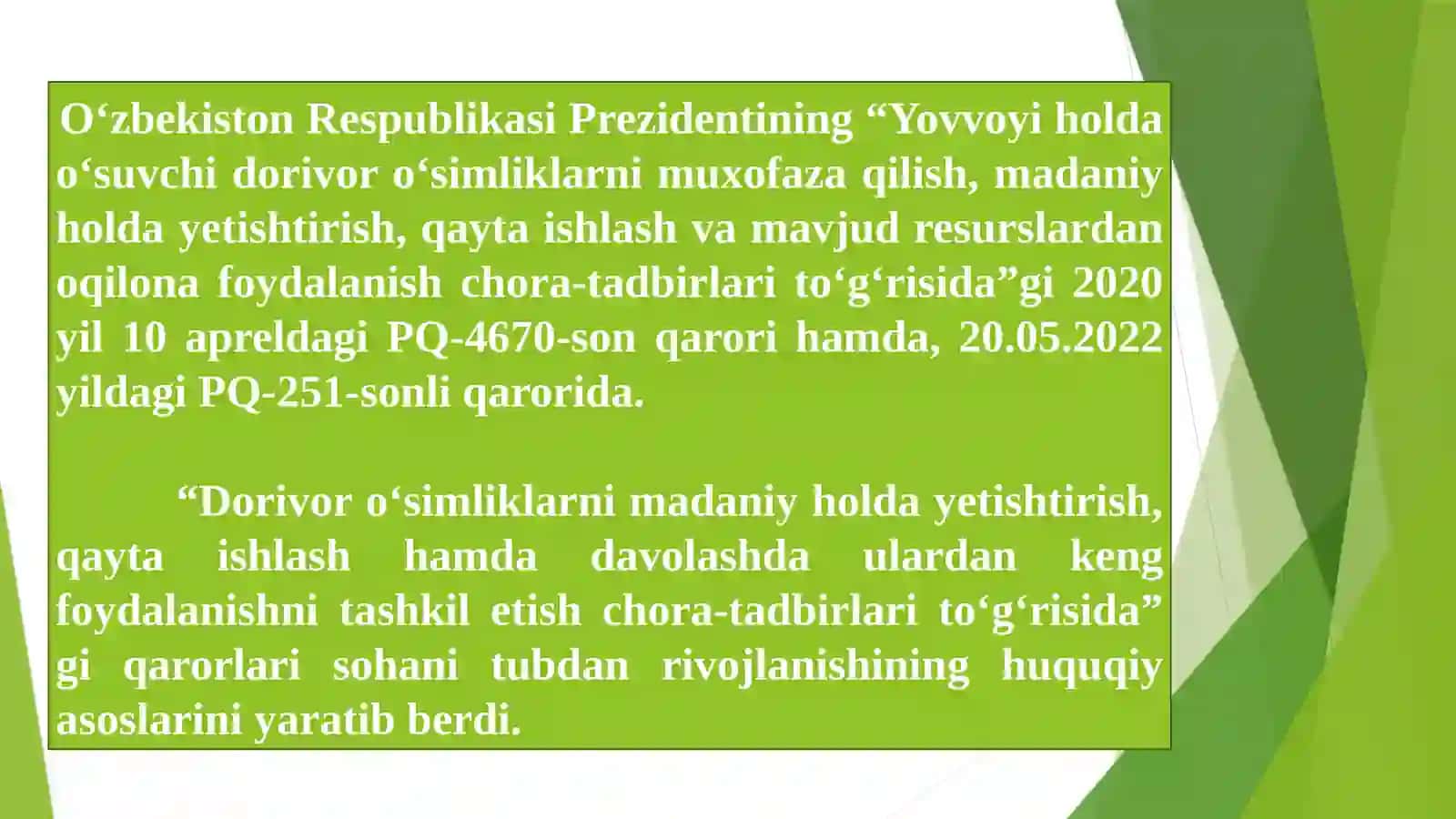 O‘zbekiston Respublikasi Prezidentining “Yovvoyi holda o‘suvchi dorivor o‘simliklarni muxofaza qilish, madaniy holda yetishtirish, qayta ishlash va mavjud resurslardan oqilona foydalanish chora-tadbirlari to‘g‘risida”gi 2020 yil 10 apreldagi PQ-4670-son qarori hamda, 20.05.2022 yildagi PQ-251-sonli qarorida.

“Dorivor o‘simliklarni madaniy holda yetishtirish, qayta ishlash hamda davolashda ulardan keng foydalanishni tashkil etish chora-tadbirlari to‘g‘risida” gi qarorlari sohani tubdan rivojlanishining huquqiy asoslarini yaratib berdi.